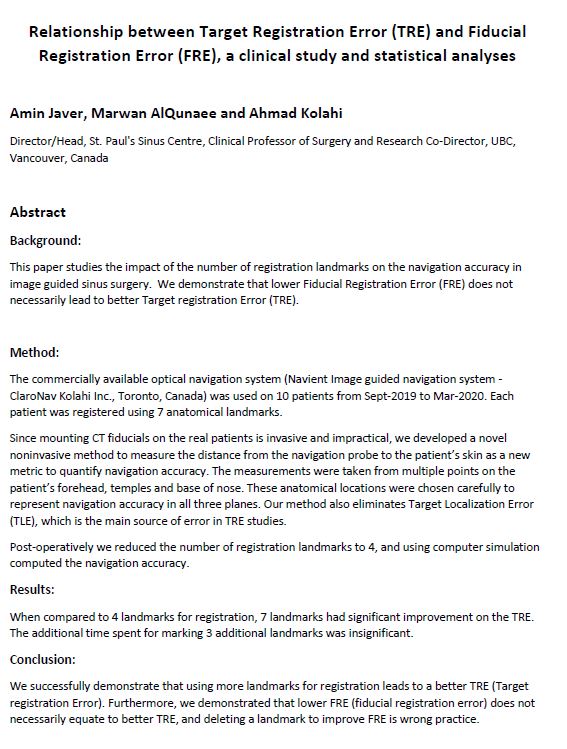 Relationship between Target Registration Error (TRE) and Fiducial Registration Error (FRE), a clinical study and statistical analyses

Amin Javer, Marwan AlQunaee and Ahmad Kolahi

Director/Head, St. Paul's Sinus Centre, Clinical Professor of Surgery and Research Co-Director, UBC, Vancouver, Canada

Abstract

Background:

This paper studies the impact of the number of registration landmarks on the navigation accuracy in image guided sinus surgery. We demonstrate that lower Fiducial Registration Error (FRE) does not necessarily lead to better Target registration Error (TRE).

Method:

The commercially available optical navigation system (Navient Image guided navigation system - ClaroNav Kolahi Inc., Toronto, Canada) was used on 10 patients from Sept-2019 to Mar-2020. Each patient was registered using 7 anatomical landmarks.

Since mounting CT fiducials on the real patients is invasive and impractical, we developed a novel noninvasive method to measure the distance from the navigation probe to the patient's skin as a new metric to quantify navigation accuracy. The measurements were taken from multiple points on the patient's forehead, temples and base of nose. These anatomical locations were chosen carefully to represent navigation accuracy in all three planes. Our method also eliminates Target Localization Error (TLE), which is the main source of error in TRE studies.

Post-operatively we reduced the number of registration landmarks to 4, and using computer simulation computed the navigation accuracy.

Results:

When compared to 4 landmarks for registration, 7 landmarks had significant improvement on the TRE. The additional time spent for marking 3 additional landmarks was insignificant.

Conclusion:

We successfully demonstrate that using more landmarks for registration leads to a better TRE (Target registration Error). Furthermore, we demonstrated that lower FRE (fiducial registration error) does not necessarily equate to better TRE, and deleting a landmark to improve FRE is wrong practice.